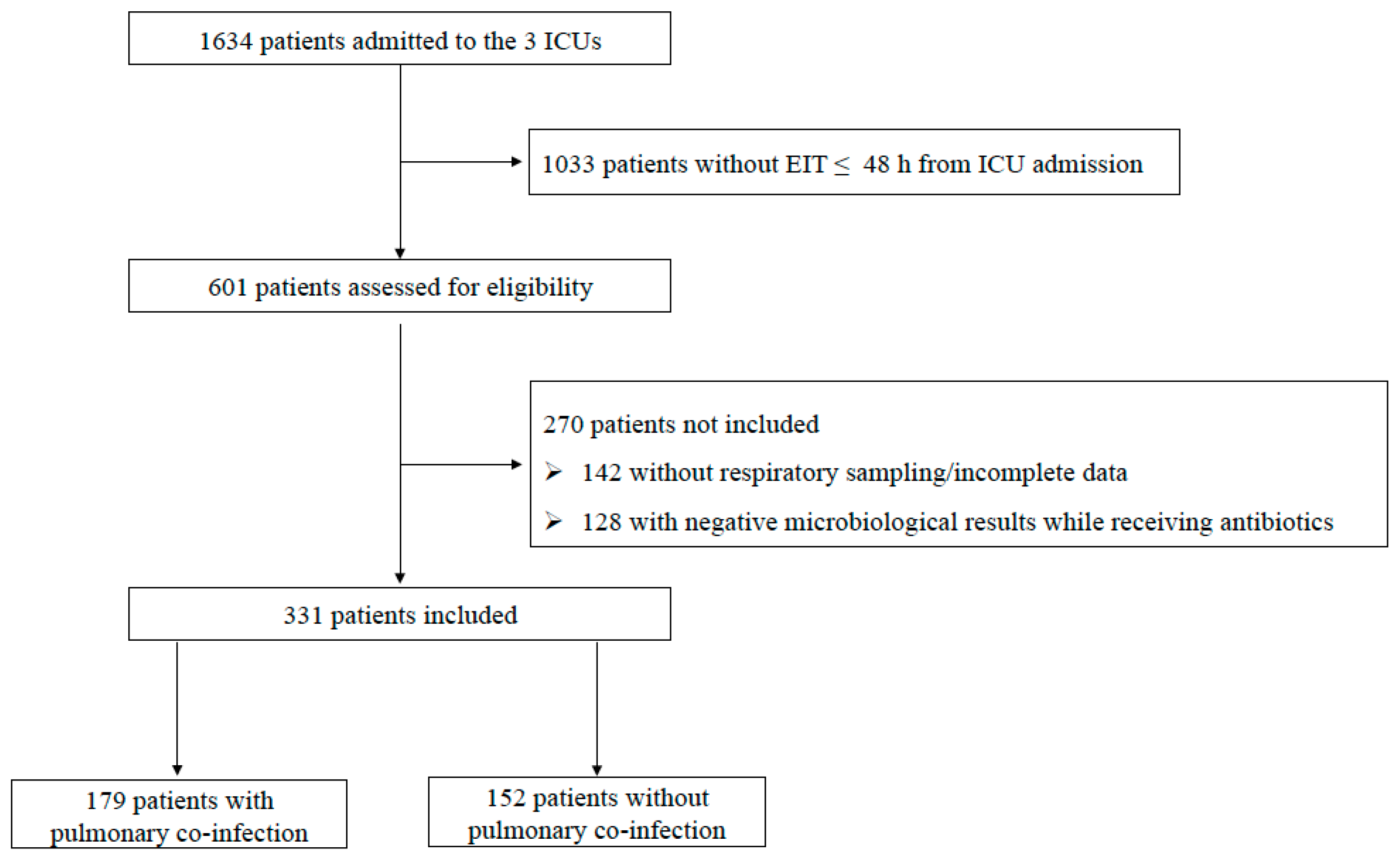 1634 patients admitted to the 3 ICUs

1033 patients without EIT $\leq$ 48 h from ICU admission

601 patients assessed for eligibility

270 patients not included

➢ 142 without respiratory sampling/incomplete data

➢ 128 with negative microbiological results while receiving antibiotics

331 patients included

179 patients with pulmonary co-infection

152 patients without pulmonary co-infection